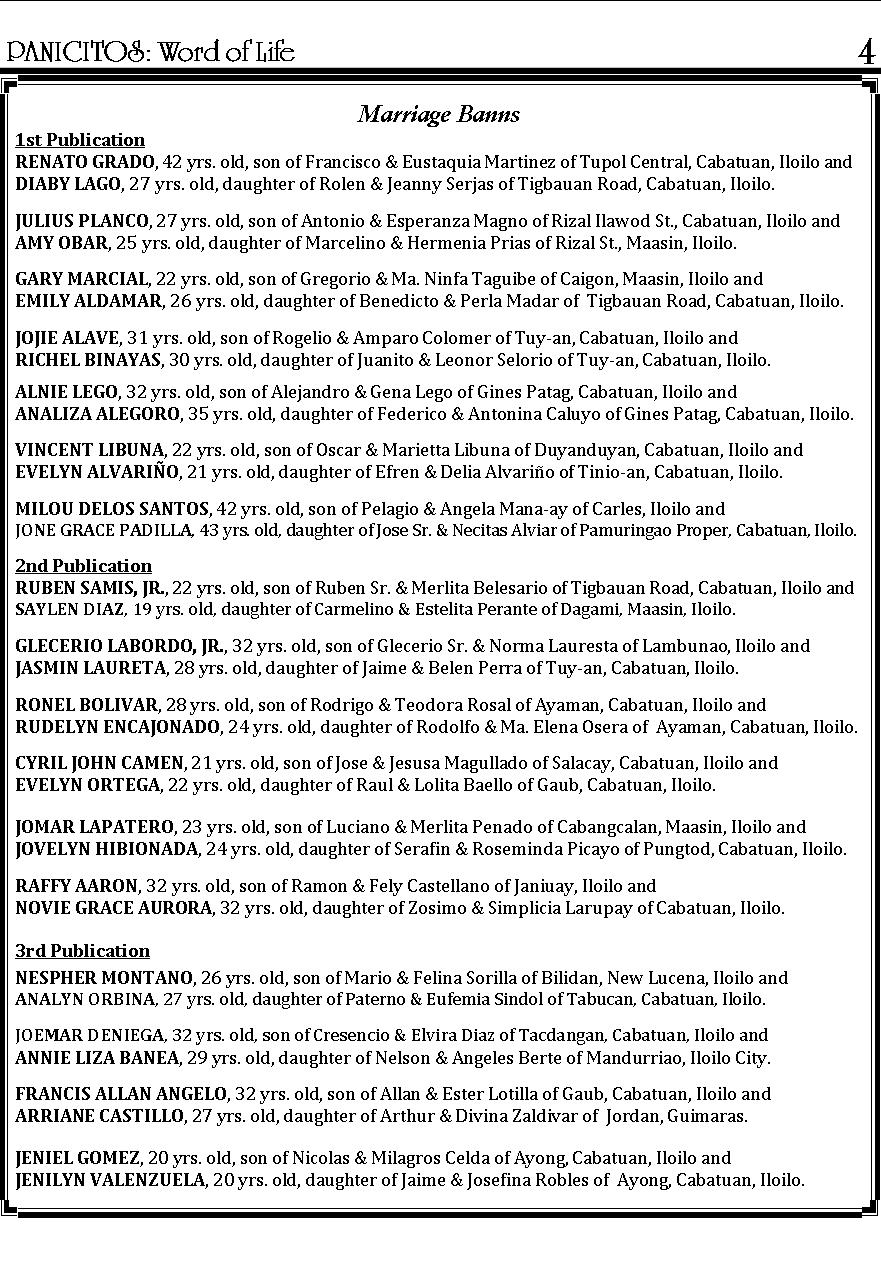 PANICITOS: Word of Life 4

Marriage Banns

1st Publication
RENATO GRADO, 42 yrs. old, son of Francisco & Eustaquia Martinez of Tupol Central, Cabatuan, Iloilo and DIABY LAGO, 27 yrs. old, daughter of Rolen & Jeanny Serjas of Tigbauan Road, Cabatuan, Iloilo.

JULIUS PLANCO, 27 yrs. old, son of Antonio & Esperanza Magno of Rizal Ilawod St., Cabatuan, Iloilo and AMY OBAR, 25 yrs. old, daughter of Marcelino & Hermenia Prias of Rizal St., Maasin, Iloilo.

GARY MARCIAL, 22 yrs. old, son of Gregorio & Ma. Ninfa Taguibe of Caigon, Maasin, Iloilo and EMILY ALDAMAR, 26 yrs. old, daughter of Benedicto & Perla Madar of Tigbauan Road, Cabatuan, Iloilo.

JOJIE ALAVE, 31 yrs. old, son of Rogelio & Amparo Colomer of Tuy-an, Cabatuan, Iloilo and RICHEL BINAYAS, 30 yrs. old, daughter of Juanito & Leonor Selorio of Tuy-an, Cabatuan, Iloilo.

ALNIE LEGO, 32 yrs. old, son of Alejandro & Gena Lego of Gines Patag, Cabatuan, Iloilo and ANALIZA ALEGORO, 35 yrs. old, daughter of Federico & Antonina Caluyo of Gines Patag, Cabatuan, Iloilo.

VINCENT LIBUNA, 22 yrs. old, son of Oscar & Marietta Libuna of Duyanduyan, Cabatuan, Iloilo and EVELYN ALVARIÑO, 21 yrs. old, daughter of Efren & Delia Alvariño of Tinio-an, Cabatuan, Iloilo.

MILOU DELOS SANTOS, 42 yrs. old, son of Pelagio & Angela Mana-ay of Carles, Iloilo and JONE GRACE PADILLA, 43 yrs. old, daughter of Jose Sr. & Necitas Alviar of Pamuringao Proper, Cabatuan, Iloilo.

2nd Publication
RUBEN SAMIS, JR., 22 yrs. old, son of Ruben Sr. & Merlita Belesario of Tigbauan Road, Cabatuan, Iloilo and SAYLEN DIAZ, 19 yrs. old, daughter of Carmelino & Estelita Perante of Dagami, Maasin, Iloilo.

GLECERIO LABORDO, JR., 32 yrs. old, son of Glecerio Sr. & Norma Lauresta of Lambunao, Iloilo and JASMIN LAURETA, 28 yrs. old, daughter of Jaime & Belen Perra of Tuy-an, Cabatuan, Iloilo.

RONEL BOLIVAR, 28 yrs. old, son of Rodrigo & Teodora Rosal of Ayaman, Cabatuan, Iloilo and RUDELYN ENCAJONADO, 24 yrs. old, daughter of Rodolfo & Ma. Elena Osera of Ayaman, Cabatuan, Iloilo.

CYRIL JOHN CAMEN, 21 yrs. old, son of Jose & Jesusa Magullado of Salacay, Cabatuan, Iloilo and EVELYN ORTEGA, 22 yrs. old, daughter of Raul & Lolita Baello of Gaub, Cabatuan, Iloilo.

JOMAR LAPATERO, 23 yrs. old, son of Luciano & Merlita Penado of Cabangcalan, Maasin, Iloilo and JOVELYN HIBIONADA, 24 yrs. old, daughter of Serafin & Roseminda Picayo of Pungtod, Cabatuan, Iloilo.

RAFFY AARON, 32 yrs. old, son of Ramon & Fely Castellano of Janiuay, Iloilo and NOVIE GRACE AURORA, 32 yrs. old, daughter of Zosimo & Simplicia Larupay of Cabatuan, Iloilo.

3rd Publication
NESPHER MONTANO, 26 yrs. old, son of Mario & Felina Sorilla of Bilidan, New Lucena, Iloilo and ANALYN ORBINA, 27 yrs. old, daughter of Paterno & Eufemia Sindol of Tabucan, Cabatuan, Iloilo.

JOEMAR DENIEGA, 32 yrs. old, son of Cresencio & Elvira Diaz of Tacdangan, Cabatuan, Iloilo and ANNIE LIZA BANEA, 29 yrs. old, daughter of Nelson & Angeles Berte of Mandurriao, Iloilo City.

FRANCIS ALLAN ANGELO, 32 yrs. old, son of Allan & Ester Lotilla of Gaub, Cabatuan, Iloilo and ARRIANE CASTILLO, 27 yrs. old, daughter of Arthur & Divina Zaldivar of Jordan, Guimaras.

JENIEL GOMEZ, 20 yrs. old, son of Nicolas & Milagros Celda of Ayong, Cabatuan, Iloilo and JENILYN VALENZUELA, 20 yrs. old, daughter of Jaime & Josefina Robles of Ayong, Cabatuan, Iloilo.